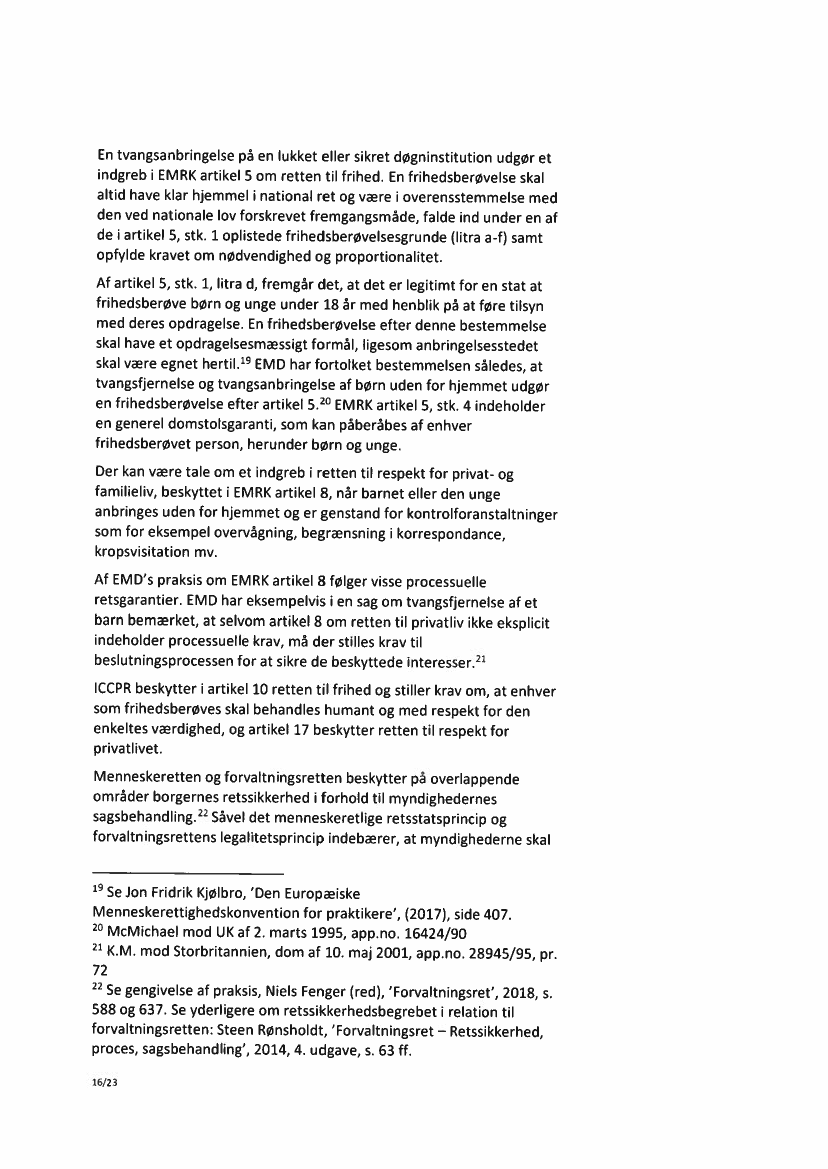 En tvangsanbringelse på en lukket eller sikret døgninstitution udgør et indgreb i EMRK artikel 5 om retten til frihed. En frihedsberøvelse skal altid have klar hjemmel i national ret og være i overensstemmelse med den ved nationale lov forskrevet fremgangsmåde, falde ind under en af de i artikel 5, stk. 1 oplistede frihedsberøvelsesgrunde (litra a-f) samt opfylde kravet om nødvendighed og proportionalitet.

Af artikel 5, stk. 1, litra d, fremgår det, at det er legitimt for en stat at frihedsberøve børn og unge under 18 år med henblik på at føre tilsyn med deres opdragelse. En frihedsberøvelse efter denne bestemmelse skal have et opdragelsesmæssigt formål, ligesom anbringelsesstedet skal være egnet hertil.$^{19}$ EMD har fortolket bestemmelsen således, at tvangsfjernelse og tvangsanbringelse af børn uden for hjemmet udgør en frihedsberøvelse efter artikel 5.$^{20}$ EMRK artikel 5, stk. 4 indeholder en generel domstolsgaranti, som kan påberåbes af enhver frihedsberøvet person, herunder børn og unge.

Der kan være tale om et indgreb i retten til respekt for privat- og familieliv, beskyttet i EMRK artikel 8, når barnet eller den unge anbringes uden for hjemmet og er genstand for kontrolforanstaltninger som for eksempel overvågning, begrænsning i korrespondance, kropsvisitation mv.

Af EMD's praksis om EMRK artikel 8 følger visse processuelle retsgarantier. EMD har eksempelvis i en sag om tvangsfjernelse af et barn bemærket, at selvom artikel 8 om retten til privatliv ikke eksplicit indeholder processuelle krav, må der stilles krav til beslutningsprocessen for at sikre de beskyttede interesser.$^{21}$

ICCPR beskytter i artikel 10 retten til frihed og stiller krav om, at enhver som frihedsberøves skal behandles humant og med respekt for den enkeltes værdighed, og artikel 17 beskytter retten til respekt for privatlivet.

Menneskeretten og forvaltningsretten beskytter på overlappende områder borgernes retssikkerhed i forhold til myndighedernes sagsbehandling.$^{22}$ Såvel det menneskeretlige retsstatsprincip og forvaltningsrettens legalitetsprincip indebærer, at myndighederne skal

$^{19}$ Se Jon Fridrik Kjølbro, 'Den Europæiske Menneskerettighedskonvention for praktikere', (2017), side 407.
$^{20}$ McMichael mod UK af 2. marts 1995, app.no. 16424/90
$^{21}$ K.M. mod Storbritannien, dom af 10. maj 2001, app.no. 28945/95, pr. 72
$^{22}$ Se gengivelse af praksis, Niels Fenger (red), 'Forvaltningsret', 2018, s. 588 og 637. Se yderligere om retssikkerhedsbegrebet i relation til forvaltningsretten: Steen Rønsholdt, 'Forvaltningsret – Retssikkerhed, proces, sagsbehandling', 2014, 4. udgave, s. 63 ff.

16/23